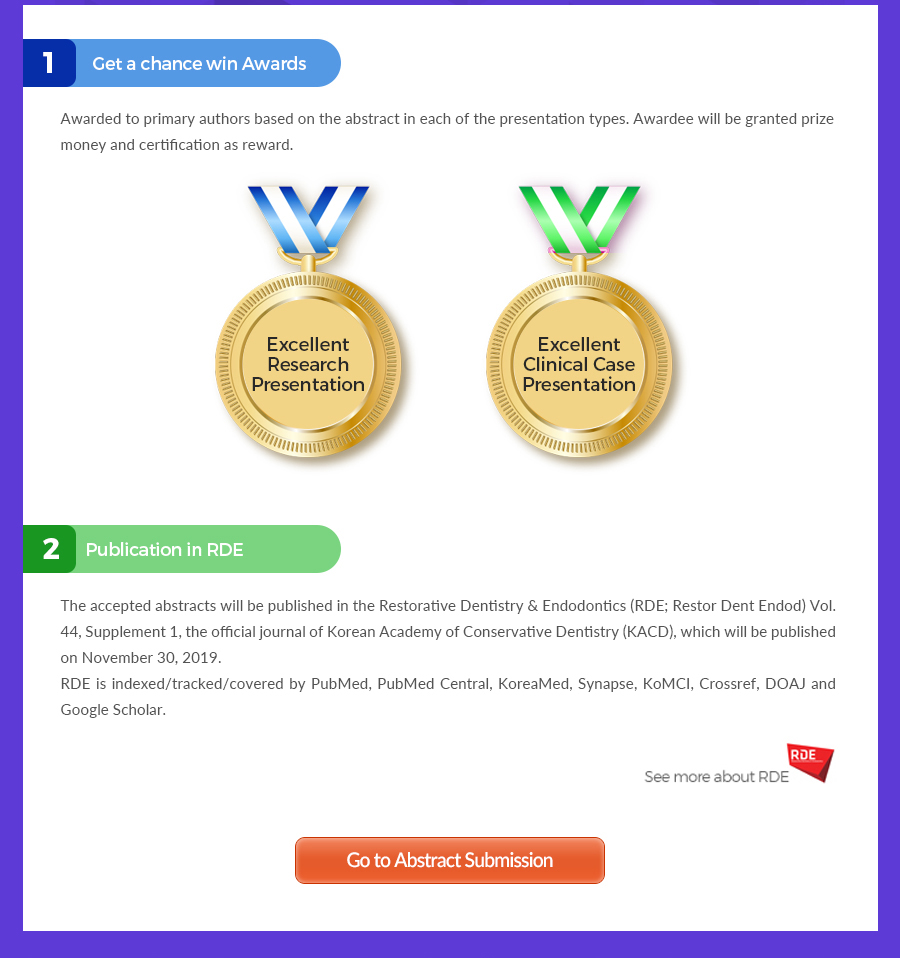 1 Get a chance win Awards

Awarded to primary authors based on the abstract in each of the presentation types. Awardee will be granted prize money and certification as reward.

Excellent Research Presentation

Excellent Clinical Case Presentation

2 Publication in RDE

The accepted abstracts will be published in the Restorative Dentistry & Endodontics (RDE; Restor Dent Endod) Vol. 44, Supplement 1, the official journal of Korean Academy of Conservative Dentistry (KACD), which will be published on November 30, 2019.
RDE is indexed/tracked/covered by PubMed, PubMed Central, KoreaMed, Synapse, KoMCI, Crossref, DOAJ and Google Scholar.

See more about RDE RDE

Go to Abstract Submission